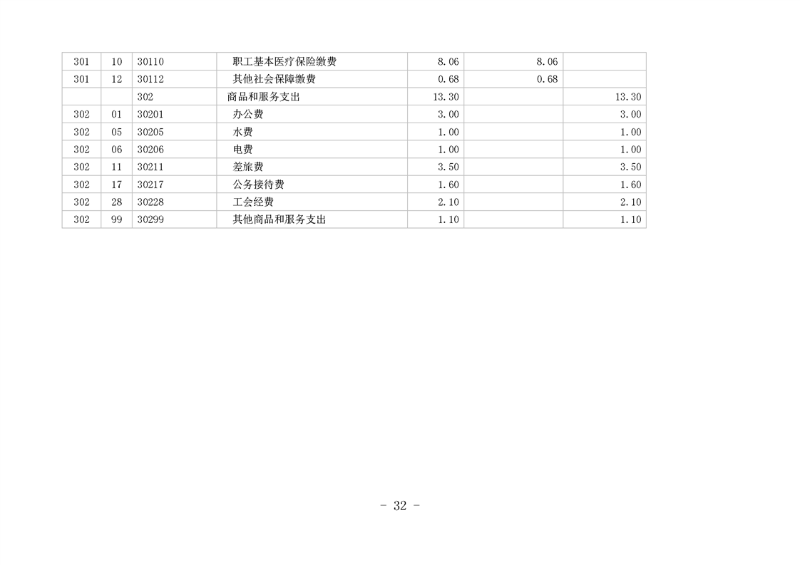 | 301 | 10 | 30110 | 职工基本医疗保险缴费 | 8.06 | 8.06 |  |
|---|---|---|---|---|---|---|
| 301 | 12 | 30112 | 其他社会保障缴费 | 0.68 | 0.68 |  |
|  |  | 302 | 商品和服务支出 | 13.30 |  | 13.30 |
| 302 | 01 | 30201 | 办公费 | 3.00 |  | 3.00 |
| 302 | 05 | 30205 | 水费 | 1.00 |  | 1.00 |
| 302 | 06 | 30206 | 电费 | 1.00 |  | 1.00 |
| 302 | 11 | 30211 | 差旅费 | 3.50 |  | 3.50 |
| 302 | 17 | 30217 | 公务接待费 | 1.60 |  | 1.60 |
| 302 | 28 | 30228 | 工会经费 | 2.10 |  | 2.10 |
| 302 | 99 | 30299 | 其他商品和服务支出 | 1.10 |  | 1.10 |

- 32 -